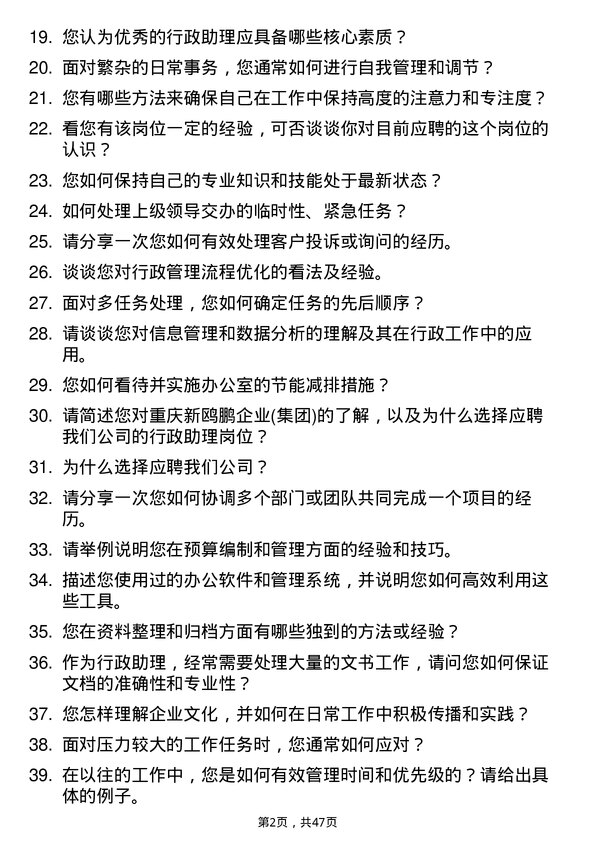 19. 您认为优秀的行政助理应具备哪些核心素质？

20. 面对繁杂的日常事务，您通常如何进行自我管理和调节？

21. 您有哪些方法来确保自己在工作中保持高度的注意力和专注度？

22. 看您有该岗位一定的经验，可否谈谈你对目前应聘的这个岗位的认识？

23. 您如何保持自己的专业知识和技能处于最新状态？

24. 如何处理上级领导交办的临时性、紧急任务？

25. 请分享一次您如何有效处理客户投诉或询问的经历。

26. 谈谈您对行政管理流程优化的看法及经验。

27. 面对多任务处理，您如何确定任务的先后顺序？

28. 请谈谈您对信息管理和数据分析的理解及其在行政工作中的应用。

29. 您如何看待并实施办公室的节能减排措施？

30. 请简述您对重庆新鸥鹏企业(集团)的了解，以及为什么选择应聘我们公司的行政助理岗位？

31. 为什么选择应聘我们公司？

32. 请分享一次您如何协调多个部门或团队共同完成一个项目的经历。

33. 请举例说明您在预算编制和管理方面的经验和技巧。

34. 描述您使用过的办公软件和管理系统，并说明您如何高效利用这些工具。

35. 您在资料整理和归档方面有哪些独到的方法或经验？

36. 作为行政助理，经常需要处理大量的文书工作，请问您如何保证文档的准确性和专业性？

37. 您怎样理解企业文化，并如何在日常工作中积极传播和实践？

38. 面对压力较大的工作任务时，您通常如何应对？

39. 在以往的工作中，您是如何有效管理时间和优先级的？请给出具体的例子。

第2页，共47页